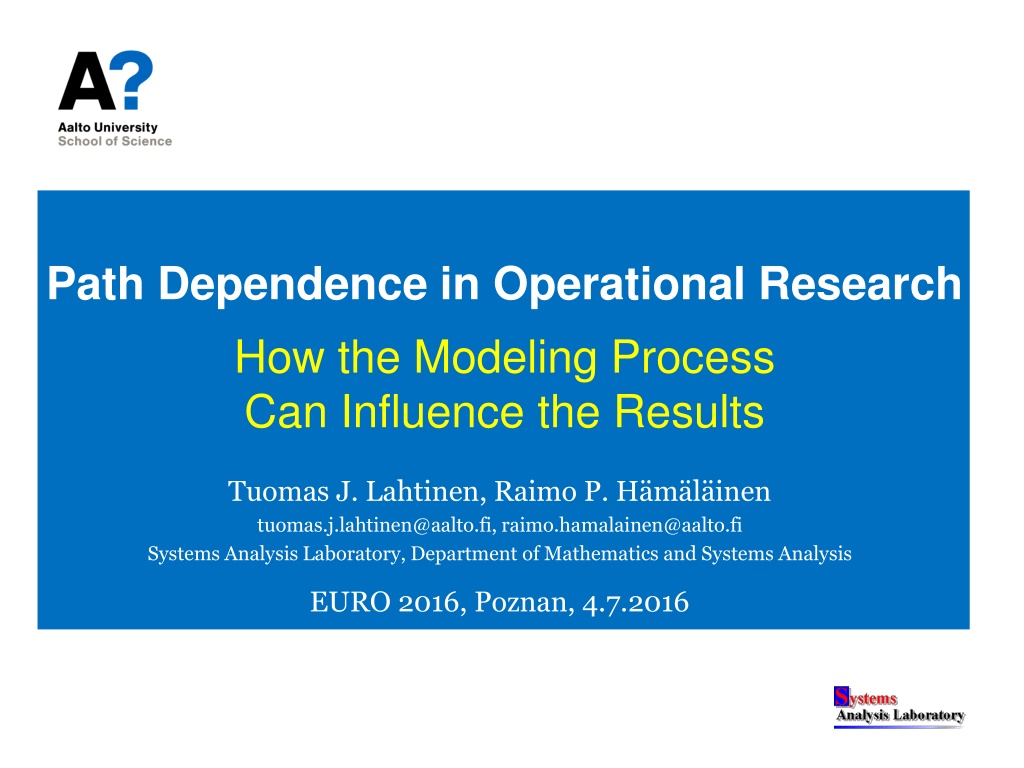 A?
Aalto University
School of Science

Path Dependence in Operational Research

How the Modeling Process
Can Influence the Results

Tuomas J. Lahtinen, Raimo P. Hämäläinen

tuomas.j.lahtinen@aalto.fi, raimo.hamalainen@aalto.fi

Systems Analysis Laboratory, Department of Mathematics and Systems Analysis

EURO 2016, Poznan, 4.7.2016

Systems
Analysis Laboratory